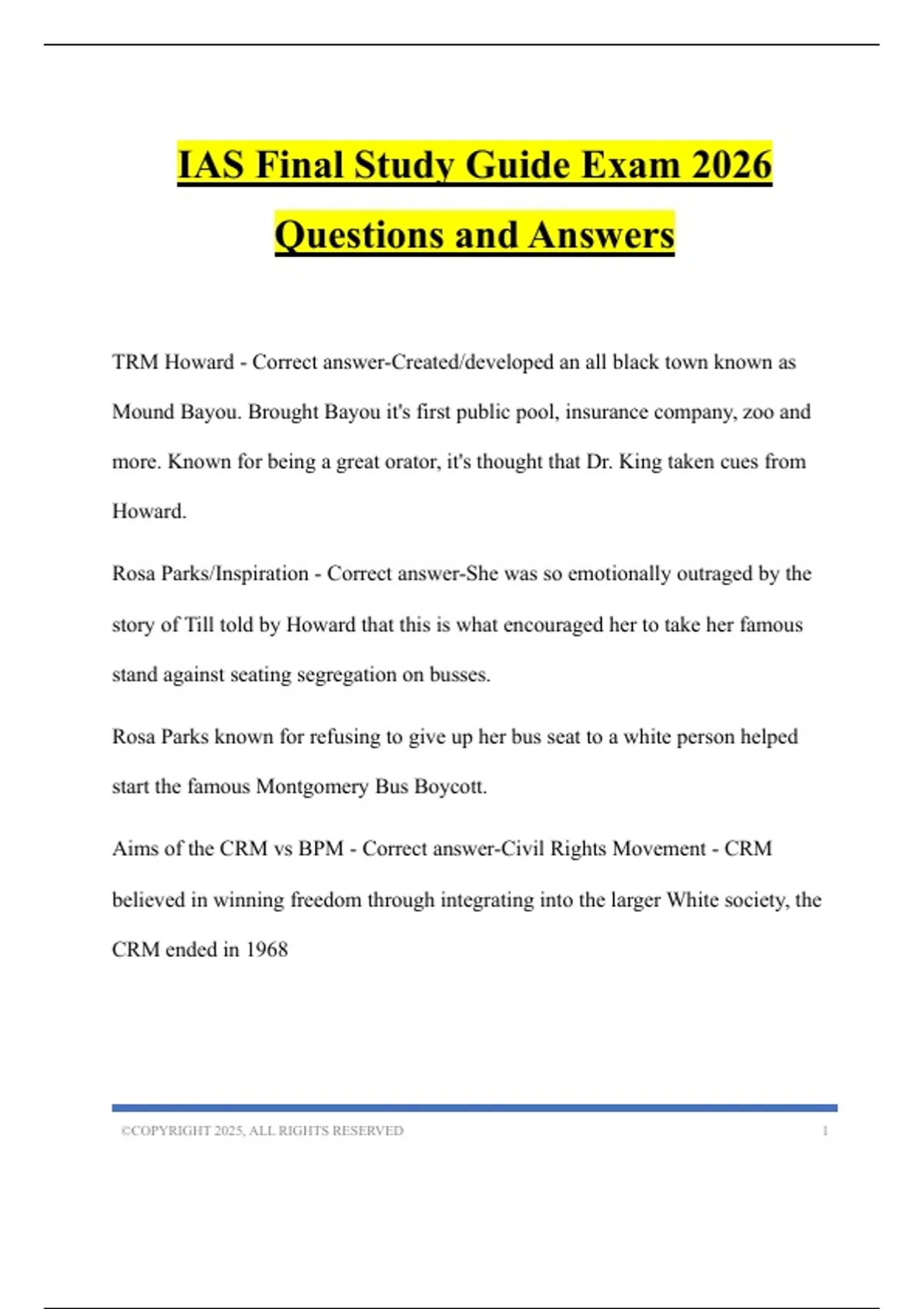 IAS Final Study Guide Exam 2026 Questions and Answers

TRM Howard - Correct answer-Created/developed an all black town known as Mound Bayou. Brought Bayou it's first public pool, insurance company, zoo and more. Known for being a great orator, it's thought that Dr. King taken cues from Howard.

Rosa Parks/Inspiration - Correct answer-She was so emotionally outraged by the story of Till told by Howard that this is what encouraged her to take her famous stand against seating segregation on busses.

Rosa Parks known for refusing to give up her bus seat to a white person helped start the famous Montgomery Bus Boycott.

Aims of the CRM vs BPM - Correct answer-Civil Rights Movement - CRM believed in winning freedom through integrating into the larger White society, the CRM ended in 1968

©COPYRIGHT 2025, ALL RIGHTS RESERVED 1